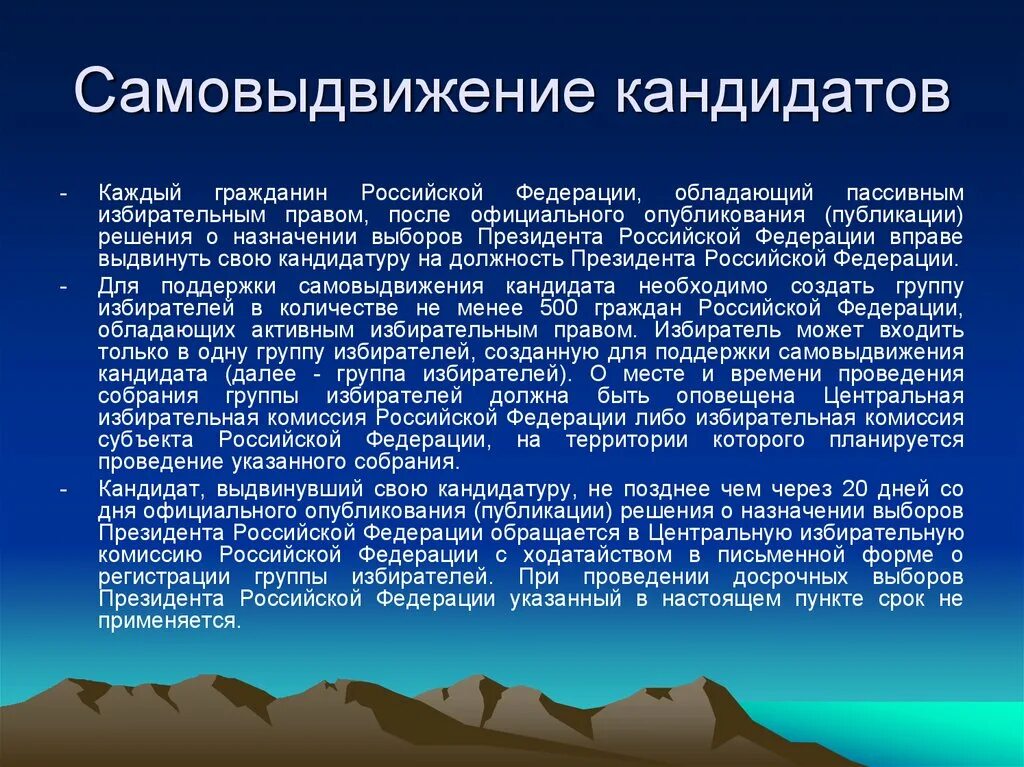 Самовыдвижение кандидатов

- Каждый гражданин Российской Федерации, обладающий пассивным избирательным правом, после официального опубликования (публикации) решения о назначении выборов Президента Российской Федерации вправе выдвинуть свою кандидатуру на должность Президента Российской Федерации.

- Для поддержки самовыдвижения кандидата необходимо создать группу избирателей в количестве не менее 500 граждан Российской Федерации, обладающих активным избирательным правом. Избиратель может входить только в одну группу избирателей, созданную для поддержки самовыдвижения кандидата (далее - группа избирателей). О месте и времени проведения собрания группы избирателей должна быть оповещена Центральная избирательная комиссия Российской Федерации либо избирательная комиссия субъекта Российской Федерации, на территории которого планируется проведение указанного собрания.

- Кандидат, выдвинувший свою кандидатуру, не позднее чем через 20 дней со дня официального опубликования (публикации) решения о назначении выборов Президента Российской Федерации обращается в Центральную избирательную комиссию Российской Федерации с ходатайством в письменной форме о регистрации группы избирателей. При проведении досрочных выборов Президента Российской Федерации указанный в настоящем пункте срок не применяется.